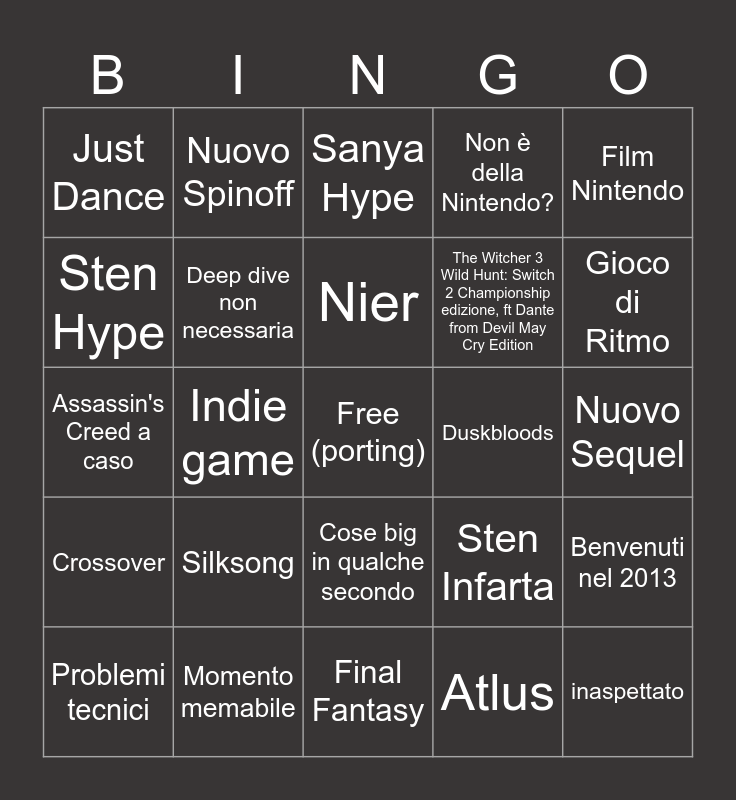 | B | I | N | G | O |
|---|---|---|---|---|
| Just Dance | Nuovo Spinoff | Sanya Hype | Non è della Nintendo? | Film Nintendo |
| Sten Hype | Deep dive non necessaria | Nier | The Witcher 3 Wild Hunt: Switch 2 Championship edizione, ft Dante from Devil May Cry Edition | Gioco di Ritmo |
| Assassin's Creed a caso | Indie game | Free (porting) | Duskbloods | Nuovo Sequel |
| Crossover | Silksong | Cose big in qualche secondo | Sten Infarta | Benvenuti nel 2013 |
| Problemi tecnici | Momento memabile | Final Fantasy | Atlus | inaspettato |